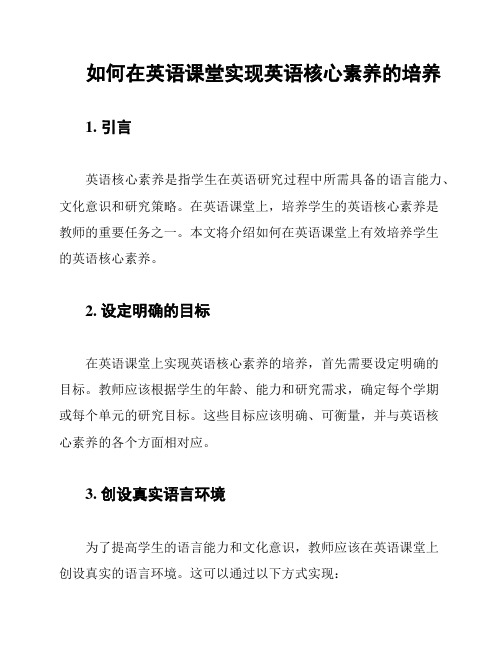 如何在英语课堂实现英语核心素养的培养

1. 引言

英语核心素养是指学生在英语研究过程中所需具备的语言能力、文化意识和研究策略。在英语课堂上，培养学生的英语核心素养是教师的重要任务之一。本文将介绍如何在英语课堂上有效培养学生的英语核心素养。

2. 设定明确的目标

在英语课堂上实现英语核心素养的培养，首先需要设定明确的目标。教师应该根据学生的年龄、能力和研究需求，确定每个学期或每个单元的研究目标。这些目标应该明确、可衡量，并与英语核心素养的各个方面相对应。

3. 创设真实语言环境

为了提高学生的语言能力和文化意识，教师应该在英语课堂上创设真实的语言环境。这可以通过以下方式实现：